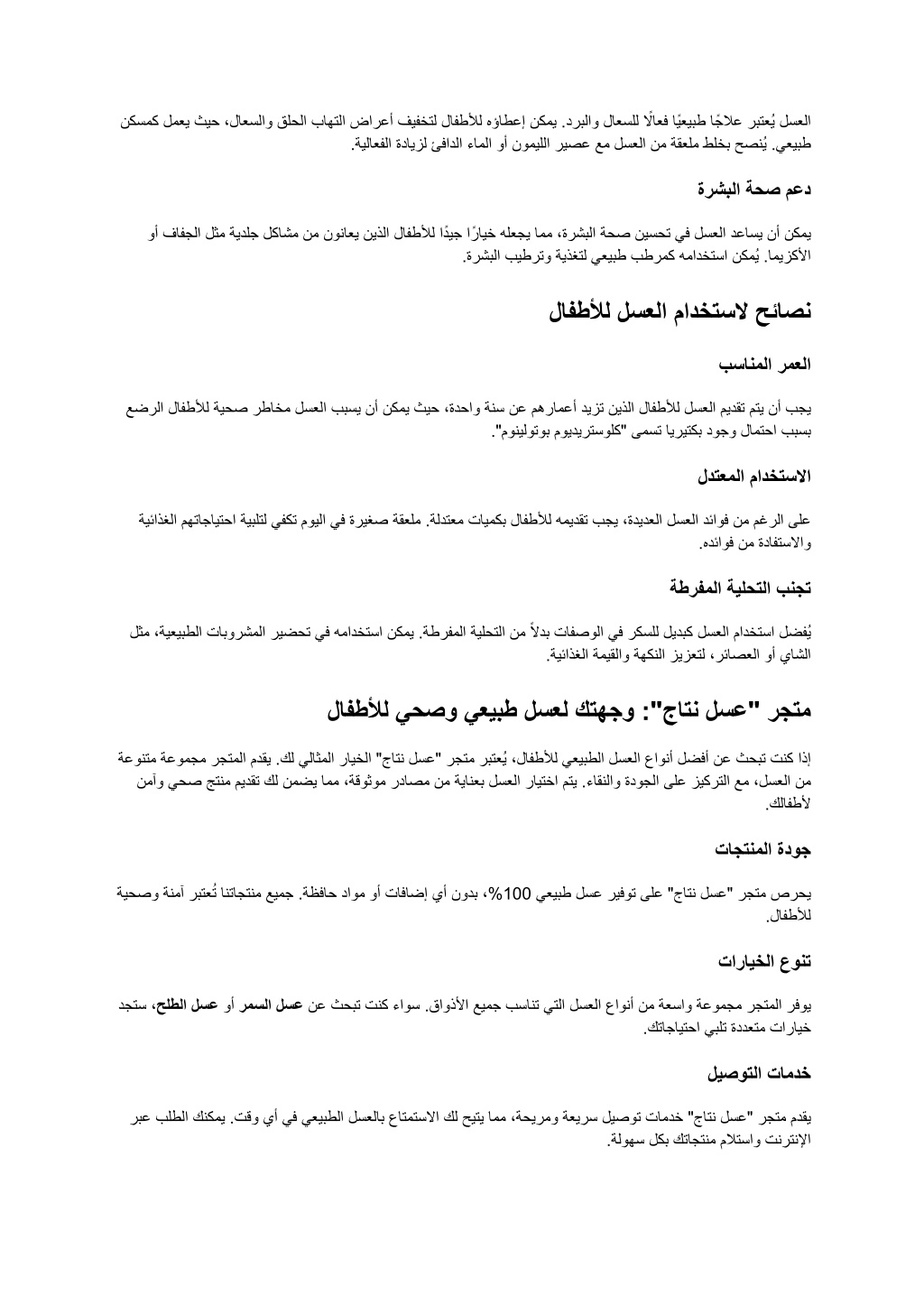 العسل يُعتبر علاجًا طبيعيًا فعالًا للسعال والبرد. يمكن إعطاؤه للأطفال لتخفيف أعراض التهاب الحلق والسعال، حيث يعمل كمسكن طبيعي. يُنصح بخلط ملعقة من العسل مع عصير الليمون أو الماء الدافئ لزيادة الفعالية.

دعم صحة البشرة

يمكن أن يساعد العسل في تحسين صحة البشرة، مما يجعله خيارًا جيدًا للأطفال الذين يعانون من مشاكل جلدية مثل الجفاف أو الأكزيما. يُمكن استخدامه كمرطب طبيعي لتغذية وترطيب البشرة.

نصائح لاستخدام العسل للأطفال

العمر المناسب

يجب أن يتم تقديم العسل للأطفال الذين تزيد أعمارهم عن سنة واحدة، حيث يمكن أن يسبب العسل مخاطر صحية للأطفال الرضع بسبب احتمال وجود بكتيريا تسمى "كلوستريديوم بوتولينوم".

الاستخدام المعتدل

على الرغم من فوائد العسل العديدة، يجب تقديمه للأطفال بكميات معتدلة. ملعقة صغيرة في اليوم تكفي لتلبية احتياجاتهم الغذائية والاستفادة من فوائده.

تجنب التحلية المفرطة

يُفضل استخدام العسل كبديل للسكر في الوصفات بدلاً من التحلية المفرطة. يمكن استخدامه في تحضير المشروبات الطبيعية، مثل الشاي أو العصائر، لتعزيز النكهة والقيمة الغذائية.

متجر "عسل نتاج": وجهتك لعسل طبيعي وصحي للأطفال

إذا كنت تبحث عن أفضل أنواع العسل الطبيعي للأطفال، يُعتبر متجر "عسل نتاج" الخيار المثالي لك. يقدم المتجر مجموعة متنوعة من العسل، مع التركيز على الجودة والنقاء. يتم اختيار العسل بعناية من مصادر موثوقة، مما يضمن لك تقديم منتج صحي وآمن لأطفالك.

جودة المنتجات

يحرص متجر "عسل نتاج" على توفير عسل طبيعي 100%، بدون أي إضافات أو مواد حافظة. جميع منتجاتنا تُعتبر آمنة وصحية للأطفال.

تنوع الخيارات

يوفر المتجر مجموعة واسعة من أنواع العسل التي تناسب جميع الأذواق. سواء كنت تبحث عن عسل السمر أو عسل الطلح، ستجد خيارات متعددة تلبي احتياجاتك.

خدمات التوصيل

يقدم متجر "عسل نتاج" خدمات توصيل سريعة ومريحة، مما يتيح لك الاستمتاع بالعسل الطبيعي في أي وقت. يمكنك الطلب عبر الإنترنت واستلام منتجاتك بكل سهولة.